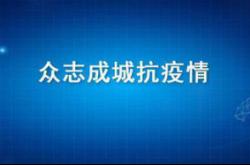 众志成城抗疫情